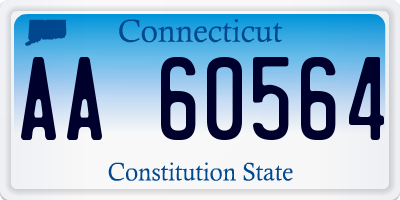 Connecticut

AA 60564

Constitution State